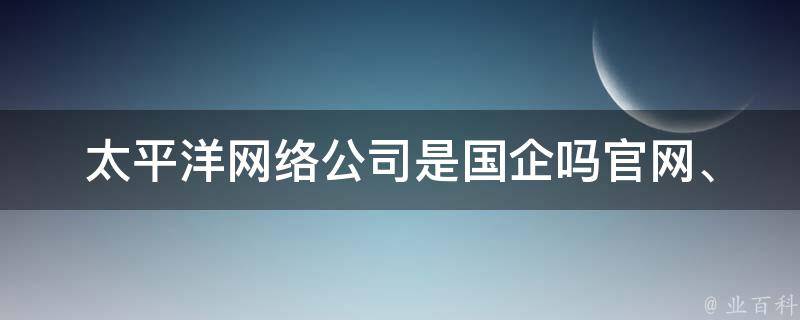 太平洋网络公司是国企吗官网、

@ 业百科